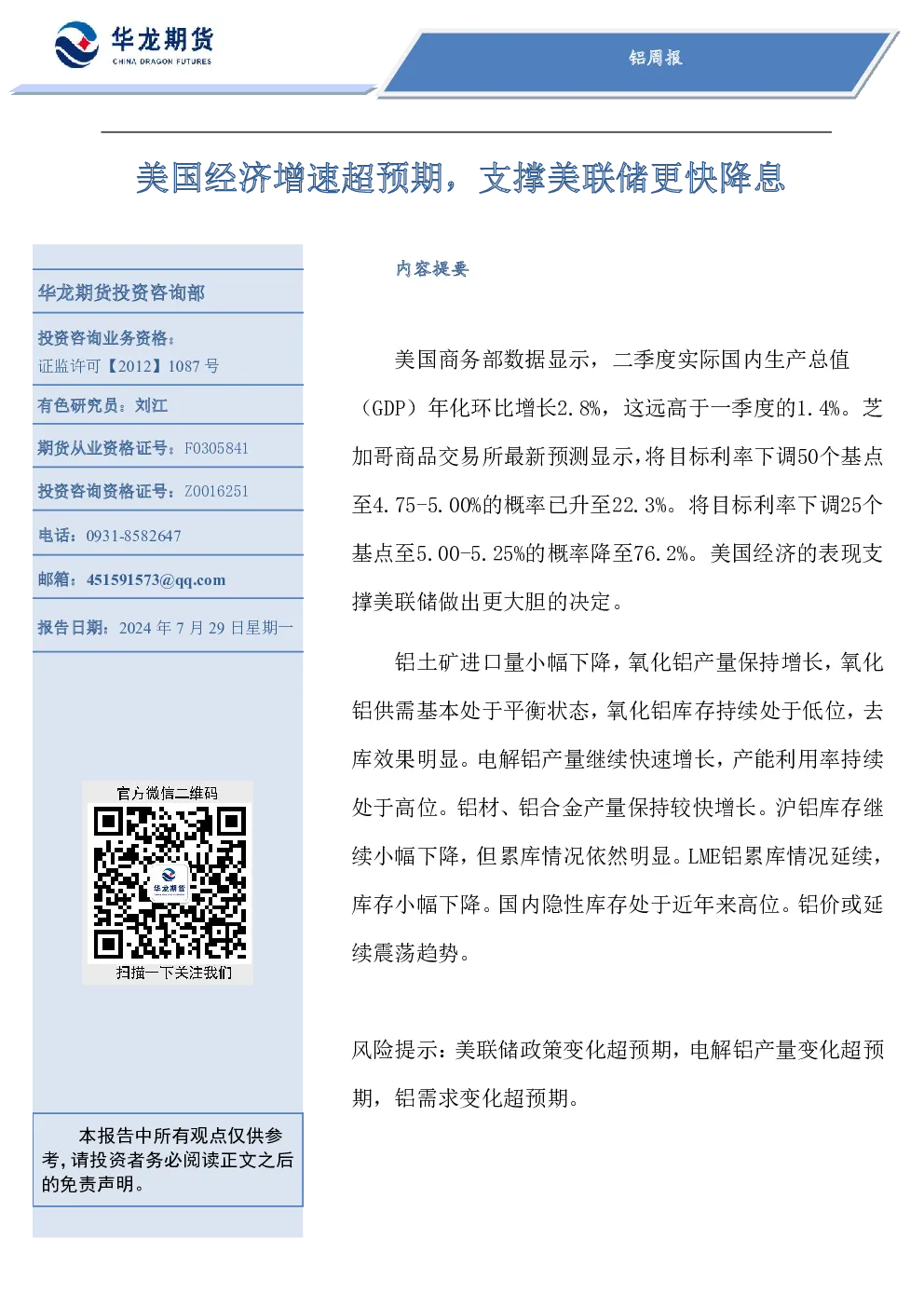 华龙期货
CHINA DRAGON FUTURES

铝周报

美国经济增速超预期，支撑美联储更快降息

华龙期货投资咨询部

投资咨询业务资格：
证监许可【2012】1087 号

有色研究员：刘江

期货从业资格证号：F0305841

投资咨询资格证号：Z0016251

电话：0931-8582647

邮箱：451591573@qq.com

报告日期：2024 年 7 月 29 日星期一

官方微信二维码

华龙期货

扫描一下关注我们

本报告中所有观点仅供参考，请投资者务必阅读正文之后的免责声明。

内容提要

美国商务部数据显示，二季度实际国内生产总值（GDP）年化环比增长2.8%，这远高于一季度的1.4%。芝加哥商品交易所最新预测显示，将目标利率下调50个基点至4.75-5.00%的概率已升至22.3%。将目标利率下调25个基点至5.00-5.25%的概率降至76.2%。美国经济的表现支撑美联储做出更大胆的决定。

铝土矿进口量小幅下降，氧化铝产量保持增长，氧化铝供需基本处于平衡状态，氧化铝库存持续处于低位，去库效果明显。电解铝产量继续快速增长，产能利用率持续处于高位。铝材、铝合金产量保持较快增长。沪铝库存继续小幅下降，但累库情况依然明显。LME铝累库情况延续，库存小幅下降。国内隐性库存处于近年来高位。铝价或延续震荡趋势。

风险提示：美联储政策变化超预期，电解铝产量变化超预期，铝需求变化超预期。